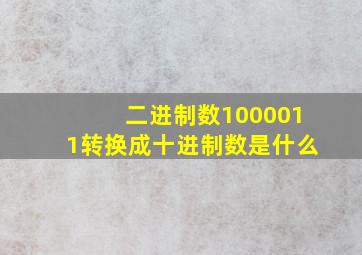 二进制数1000011转换成十进制数是什么